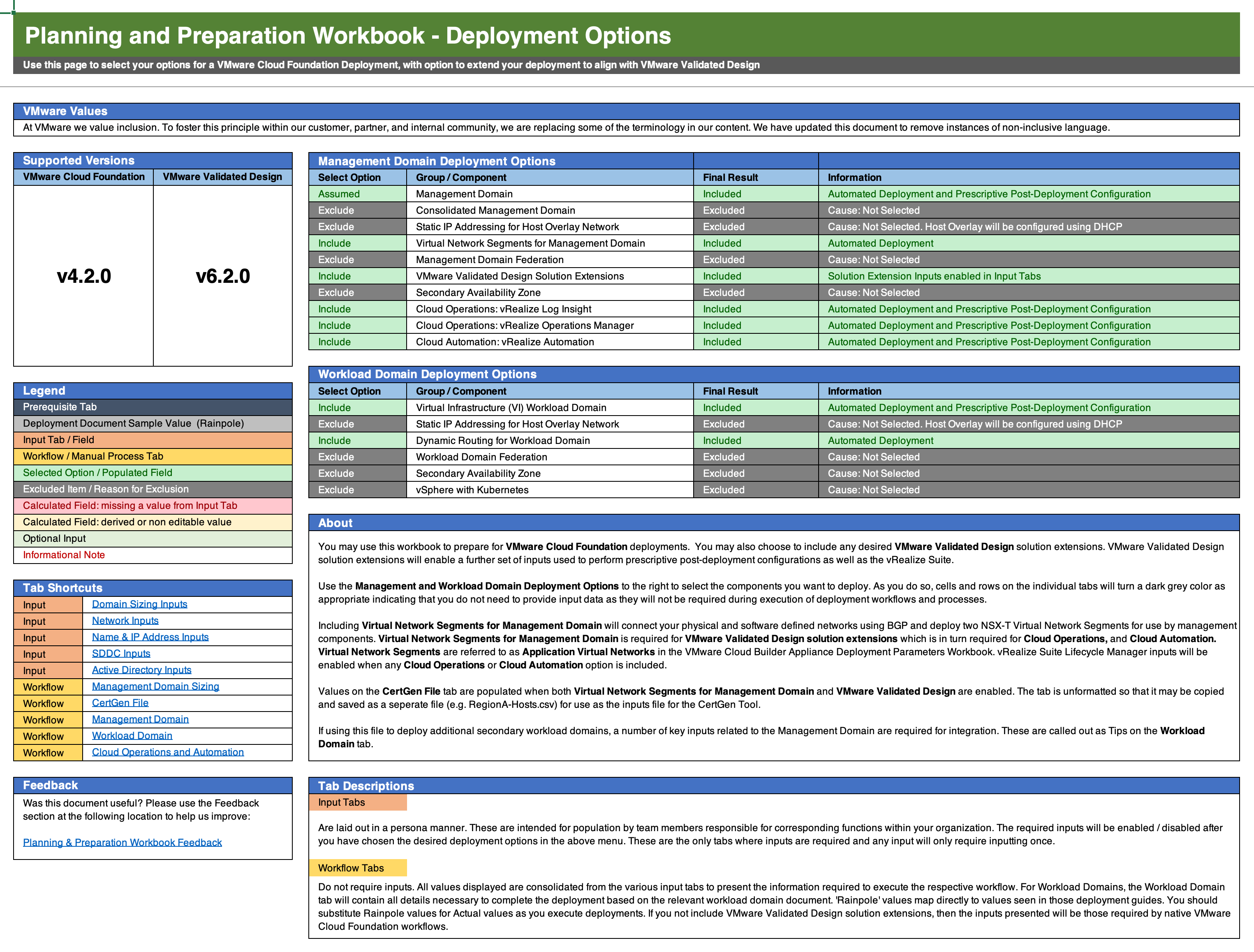 Planning and Preparation Workbook - Deployment Options

Use this page to select your options for a VMware Cloud Foundation Deployment, with option to extend your deployment to align with VMware Validated Design

VMware Values

At VMware we value inclusion. To foster this principle within our customer, partner, and internal community, we are replacing some of the terminology in our content. We have updated this document to remove instances of non-inclusive language.

Supported Versions

| VMware Cloud Foundation | VMware Validated Design |
|---|---|
| v4.2.0 | v6.2.0 |

Legend

Prerequisite Tab
Deployment Document Sample Value (Rainpole)
Input Tab / Field
Workflow / Manual Process Tab
Selected Option / Populated Field
Excluded Item / Reason for Exclusion
Calculated Field: missing a value from Input Tab
Calculated Field: derived or non editable value
Optional Input
Informational Note

Tab Shortcuts

| Input | Domain Sizing Inputs |
|---|---|
| Input | Network Inputs |
| Input | Name & IP Address Inputs |
| Input | SDDC Inputs |
| Input | Active Directory Inputs |
| Workflow | Management Domain Sizing |
| Workflow | CertGen File |
| Workflow | Management Domain |
| Workflow | Workload Domain |
| Workflow | Cloud Operations and Automation |

Feedback

Was this document useful? Please use the Feedback section at the following location to help us improve:

Planning & Preparation Workbook Feedback

Management Domain Deployment Options

| Select Option | Group / Component | Final Result | Information |
|---|---|---|---|
| Assumed | Management Domain | Included | Automated Deployment and Prescriptive Post-Deployment Configuration |
| Exclude | Consolidated Management Domain | Excluded | Cause: Not Selected |
| Exclude | Static IP Addressing for Host Overlay Network | Excluded | Cause: Not Selected. Host Overlay will be configured using DHCP |
| Include | Virtual Network Segments for Management Domain | Included | Automated Deployment |
| Exclude | Management Domain Federation | Excluded | Cause: Not Selected |
| Include | VMware Validated Design Solution Extensions | Included | Solution Extension Inputs enabled in Input Tabs |
| Exclude | Secondary Availability Zone | Excluded | Cause: Not Selected |
| Include | Cloud Operations: vRealize Log Insight | Included | Automated Deployment and Prescriptive Post-Deployment Configuration |
| Include | Cloud Operations: vRealize Operations Manager | Included | Automated Deployment and Prescriptive Post-Deployment Configuration |
| Include | Cloud Automation: vRealize Automation | Included | Automated Deployment and Prescriptive Post-Deployment Configuration |

Workload Domain Deployment Options

| Select Option | Group / Component | Final Result | Information |
|---|---|---|---|
| Include | Virtual Infrastructure (VI) Workload Domain | Included | Automated Deployment and Prescriptive Post-Deployment Configuration |
| Exclude | Static IP Addressing for Host Overlay Network | Excluded | Cause: Not Selected. Host Overlay will be configured using DHCP |
| Include | Dynamic Routing for Workload Domain | Included | Automated Deployment |
| Exclude | Workload Domain Federation | Excluded | Cause: Not Selected |
| Exclude | Secondary Availability Zone | Excluded | Cause: Not Selected |
| Exclude | vSphere with Kubernetes | Excluded | Cause: Not Selected |

About

You may use this workbook to prepare for VMware Cloud Foundation deployments. You may also choose to include any desired VMware Validated Design solution extensions. VMware Validated Design solution extensions will enable a further set of inputs used to perform prescriptive post-deployment configurations as well as the vRealize Suite.

Use the Management and Workload Domain Deployment Options to the right to select the components you want to deploy. As you do so, cells and rows on the individual tabs will turn a dark grey color as appropriate indicating that you do not need to provide input data as they will not be required during execution of deployment workflows and processes.

Including Virtual Network Segments for Management Domain will connect your physical and software defined networks using BGP and deploy two NSX-T Virtual Network Segments for use by management components. Virtual Network Segments for Management Domain is required for VMware Validated Design solution extensions which is in turn required for Cloud Operations, and Cloud Automation. Virtual Network Segments are referred to as Application Virtual Networks in the VMware Cloud Builder Appliance Deployment Parameters Workbook. vRealize Suite Lifecycle Manager inputs will be enabled when any Cloud Operations or Cloud Automation option is included.

Values on the CertGen File tab are populated when both Virtual Network Segments for Management Domain and VMware Validated Design are enabled. The tab is unformatted so that it may be copied and saved as a seperate file (e.g. RegionA-Hosts.csv) for use as the inputs file for the CertGen Tool.

If using this file to deploy additional secondary workload domains, a number of key inputs related to the Management Domain are required for integration. These are called out as Tips on the Workload Domain tab.

Tab Descriptions

Input Tabs

Are laid out in a persona manner. These are intended for population by team members responsible for corresponding functions within your organization. The required inputs will be enabled / disabled after you have chosen the desired deployment options in the above menu. These are the only tabs where inputs are required and any input will only require inputting once.

Workflow Tabs

Do not require inputs. All values displayed are consolidated from the various input tabs to present the information required to execute the respective workflow. For Workload Domains, the Workload Domain tab will contain all details necessary to complete the deployment based on the relevant workload domain document. 'Rainpole' values map directly to values seen in those deployment guides. You should substitute Rainpole values for Actual values as you execute deployments. If you not include VMware Validated Design solution extensions, then the inputs presented will be those required by native VMware Cloud Foundation workflows.